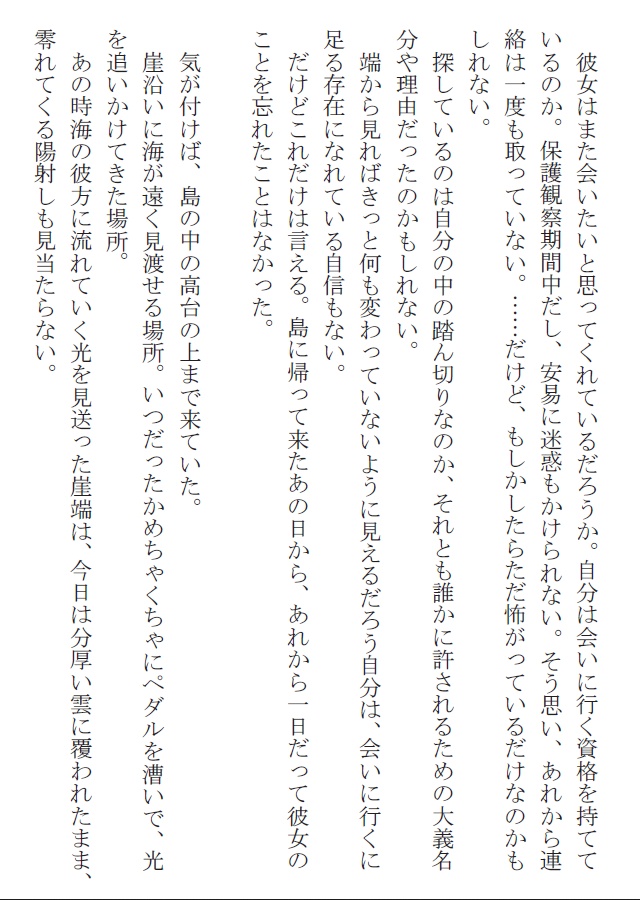 彼女はまた会いたいと思ってくれているだろうか。自分は会いに行く資格を持てているのか。保護観察期間中だし、安易に迷惑もかけられない。そう思い、あれから連絡は一度も取っていない。……だけど、もしかしたらただ怖がっているだけなのかもしれない。

探しているのは自分の中の踏ん切りなのか、それとも誰かに許されるための大義名分や理由だったのかもしれない。

端から見ればきっと何も変わっていないように見えるだろう自分は、会いに行くに足る存在になれている自信もない。

だけどこれだけは言える。島に帰って来たあの日から、あれから一日だって彼女のことを忘れたことはなかった。

気が付けば、島の中の高台の上まで来ていた。

崖沿いに海が遠く見渡せる場所。いつだったかめちゃくちゃにペダルを漕いで、光を追いかけてきた場所。

あの時海の彼方に流れていく光を見送った崖端は、今日は分厚い雲に覆われたまま、零れてくる陽射しも見当たらない。